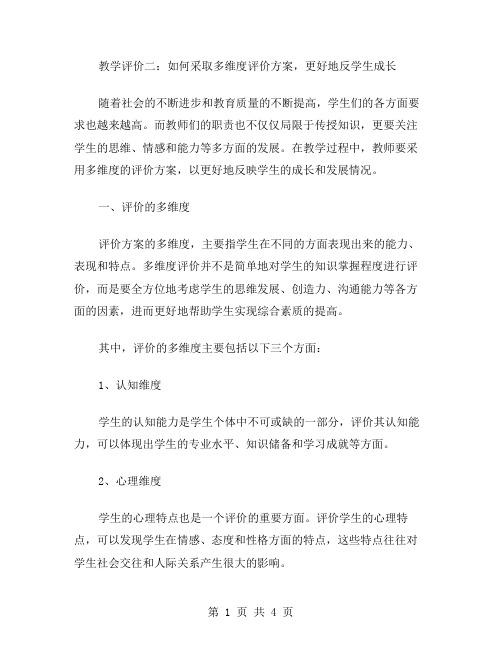 教学评价二：如何采取多维度评价方案，更好地反学生成长

随着社会的不断进步和教育质量的不断提高，学生们的各方面要求也越来越高。而教师们的职责也不仅仅局限于传授知识，更要关注学生的思维、情感和能力等多方面的发展。在教学过程中，教师要采用多维度的评价方案，以更好地反映学生的成长和发展情况。

一、评价的多维度

评价方案的多维度，主要指学生在不同的方面表现出来的能力、表现和特点。多维度评价并不是简单地对学生的知识掌握程度进行评价，而是要全方位地考虑学生的思维发展、创造力、沟通能力等各方面的因素，进而更好地帮助学生实现综合素质的提高。

其中，评价的多维度主要包括以下三个方面：

1、认知维度

学生的认知能力是学生个体中不可或缺的一部分，评价其认知能力，可以体现出学生的专业水平、知识储备和学习成就等方面。

2、心理维度

学生的心理特点也是一个评价的重要方面。评价学生的心理特点，可以发现学生在情感、态度和性格方面的特点，这些特点往往对学生社会交往和人际关系产生很大的影响。

第 1 页 共 4 页